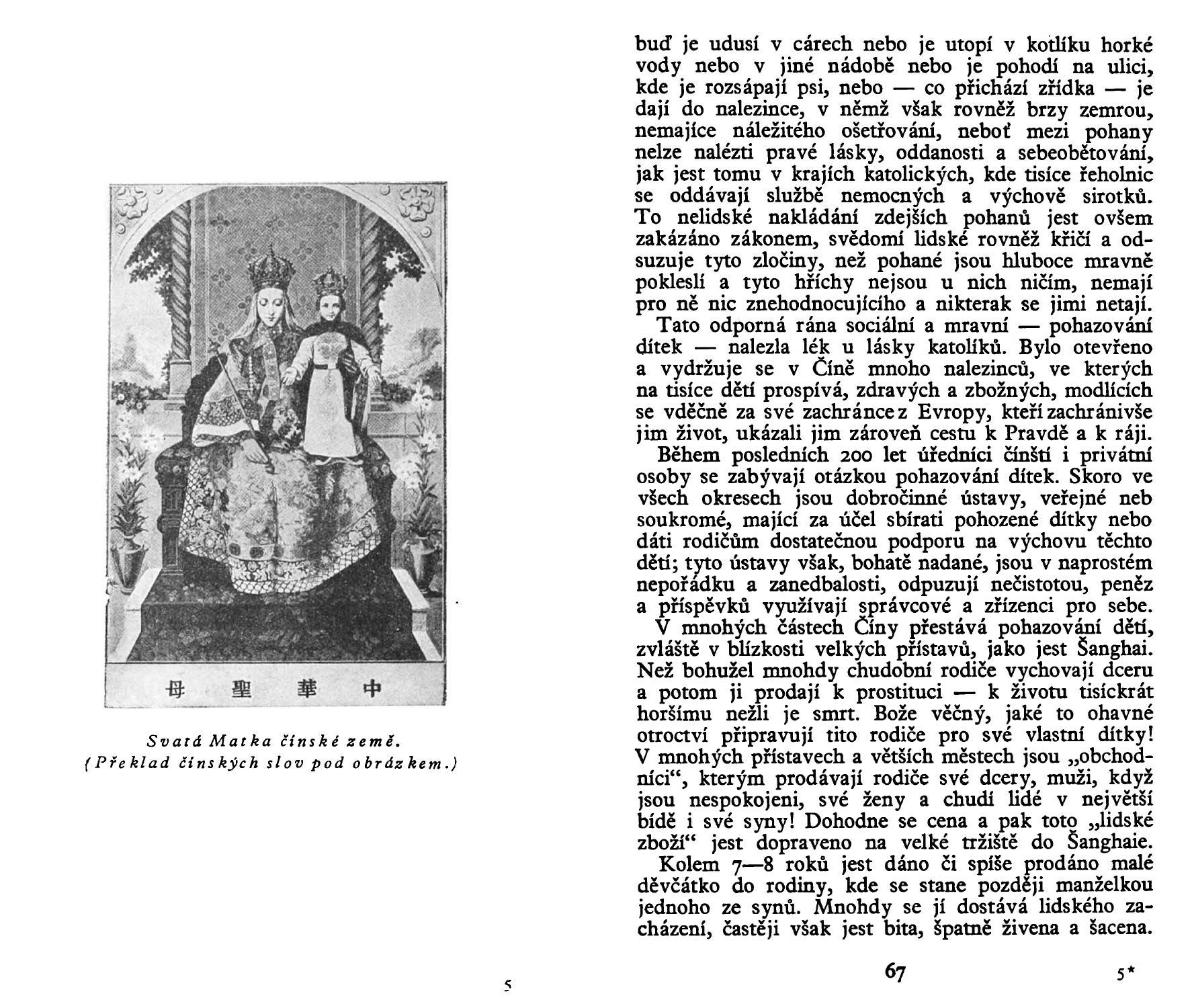 母 聖 華 中

Svatá Matka čínské země.
(Překlad čínských slov pod obrázkem.)

5

buď je udusí v cárech nebo je utopí v kotlíku horké vody nebo v jiné nádobě nebo je pohodí na ulici, kde je rozsápají psi, nebo — co přichází zřídka — je dají do nalezince, v němž však rovněž brzy zemrou, nemajíce náležitého ošetřování, neboť mezi pohany nelze nalézti pravé lásky, oddanosti a sebeobětování, jak jest tomu v krajích katolických, kde tisíce řeholnic se oddávají službě nemocných a výchově sirotků. To nelidské nakládání zdejších pohanů jest ovšem zakázáno zákonem, svědomí lidské rovněž křičí a odsuzuje tyto zločiny, než pohané jsou hluboce mravně pokleslí a tyto hříchy nejsou u nich ničím, nemají pro ně nic znehodnocujícího a nikterak se jimi netají.
Tato odporná rána sociální a mravní — pohazování dítek — nalezla lék u lásky katolíků. Bylo otevřeno a vydržuje se v Číně mnoho nalezinců, ve kterých na tisíce dětí prospívá, zdravých a zbožných, modlících se vděčně za své zachránce z Evropy, kteří zachránivše jim život, ukázali jim zároveň cestu k Pravdě a k ráji.
Během posledních 200 let úředníci čínští i privátní osoby se zabývají otázkou pohazování dítek. Skoro ve všech okresech jsou dobročinné ústavy, veřejné neb soukromé, mající za účel sbírati pohozené dítky nebo dáti rodičům dostatečnou podporu na výchovu těchto dětí; tyto ústavy však, bohatě nadané, jsou v naprostém nepořádku a zanedbalosti, odpuzují nečistotou, peněz a příspěvků využívají správcové a zřízenci pro sebe.
V mnohých částech Číny přestává pohazování dětí, zvláště v blízkosti velkých přístavů, jako jest Šanghai. Než bohužel mnohdy chudobní rodiče vychovají dceru a potom ji prodají k prostituci — k životu tisíckrát horšímu nežli je smrt. Bože věčný, jaké to ohavné otroctví připravují tito rodiče pro své vlastní dítky! V mnohých přístavech a větších městech jsou „obchodníci“, kterým prodávají rodiče své dcery, muži, když jsou nespokojeni, své ženy a chudí lidé v největší bídě i své syny! Dohodne se cena a pak toto „lidské zboží“ jest dopraveno na velké tržiště do Šanghaie.
Kolem 7—8 roků jest dáno či spíše prodáno malé děvčátko do rodiny, kde se stane později manželkou jednoho ze synů. Mnohdy se jí dostává lidského zacházení, častěji však jest bita, špatně živena a šacena.

67

5*